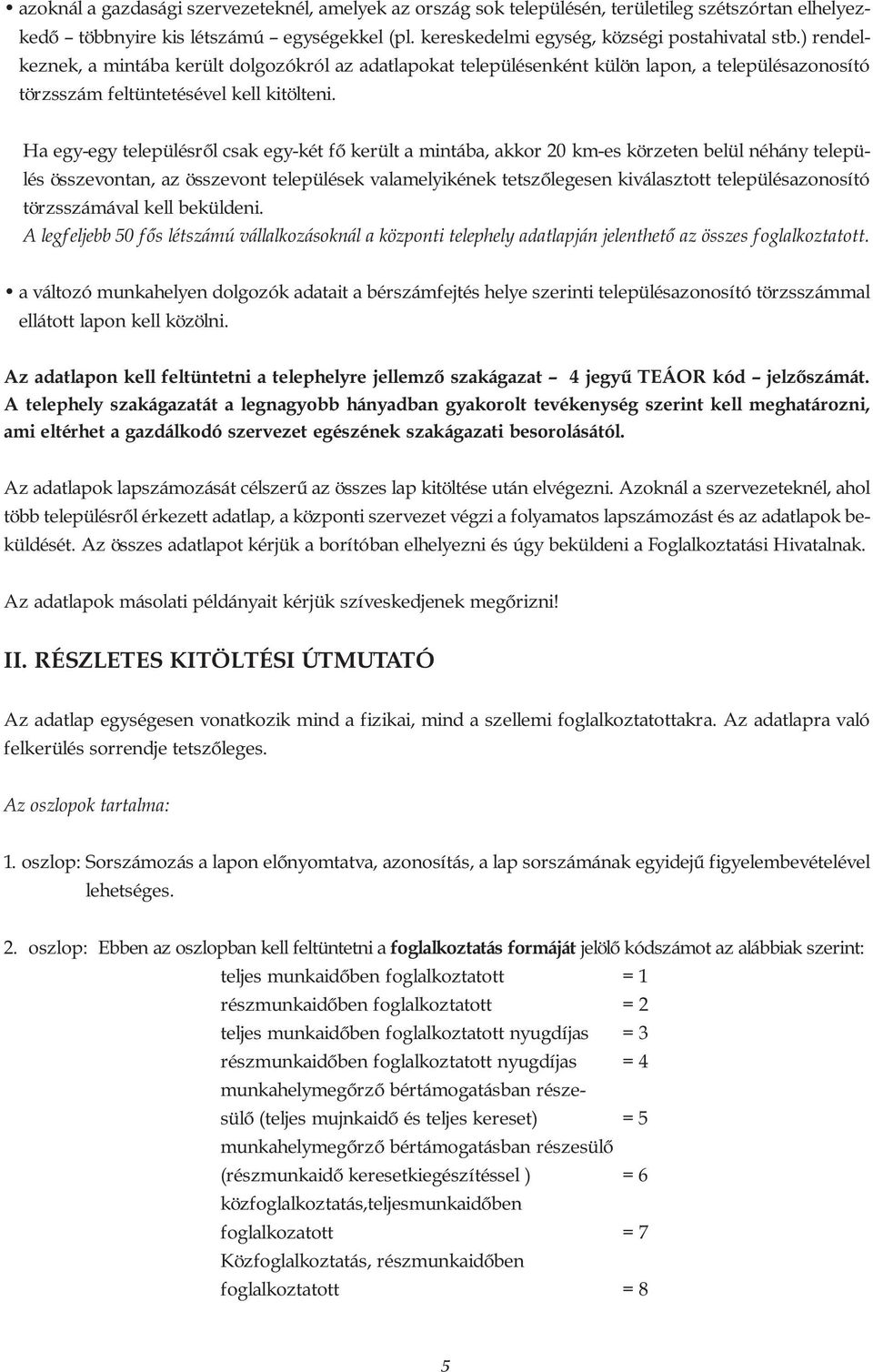 • azoknál a gazdasági szervezeteknél, amelyek az ország sok településén, területileg szétszórtan elhelyezkedő – többnyire kis létszámú – egységekkel (pl. kereskedelmi egység, községi postahivatal stb.) rendelkeznek, a mintába került dolgozókról az adatlapokat településenként külön lapon, a településazonosító törzsszám feltüntetésével kell kitölteni.

Ha egy-egy településről csak egy-két fő került a mintába, akkor 20 km-es körzeten belül néhány település összevontan, az összevont települések valamelyikének tetszőlegesen kiválasztott településazonosító törzsszámával kell beküldeni.
A legfeljebb 50 fős létszámú vállalkozásoknál a központi telephely adatlapján jelenthető az összes foglalkoztatott.

• a változó munkahelyen dolgozók adatait a bérszámfejtés helye szerinti településazonosító törzsszámmal ellátott lapon kell közölni.

Az adatlapon kell feltüntetni a telephelyre jellemző szakágazat – 4 jegyű TEÁOR kód – jelzőszámát. A telephely szakágazatát a legnagyobb hányadban gyakorolt tevékenység szerint kell meghatározni, ami eltérhet a gazdálkodó szervezet egészének szakágazati besorolásától.

Az adatlapok lapszámozását célszerű az összes lap kitöltése után elvégezni. Azoknál a szervezeteknél, ahol több településről érkezett adatlap, a központi szervezet végzi a folyamatos lapszámozást és az adatlapok beküldését. Az összes adatlapot kérjük a borítóban elhelyezni és úgy beküldeni a Foglalkoztatási Hivatalnak.

Az adatlapok másolati példányait kérjük szíveskedjenek megőrizni!

II. RÉSZLETES KITÖLTÉSI ÚTMUTATÓ

Az adatlap egységesen vonatkozik mind a fizikai, mind a szellemi foglalkoztatottakra. Az adatlapra való felkerülés sorrendje tetszőleges.

Az oszlopok tartalma:

1. oszlop: Sorszámozás a lapon előnyomtatva, azonosítás, a lap sorszámának egyidejű figyelembevételével lehetséges.

2. oszlop: Ebben az oszlopban kell feltüntetni a foglalkoztatás formáját jelölő kódszámot az alábbiak szerint:
teljes munkaidőben foglalkoztatott = 1
részmunkaidőben foglalkoztatott = 2
teljes munkaidőben foglalkoztatott nyugdíjas = 3
részmunkaidőben foglalkoztatott nyugdíjas = 4
munkahelymegőrző bértámogatásban részesülő (teljes mujnkaidő és teljes kereset) = 5
munkahelymegőrző bértámogatásban részesülő (részmunkaidő keresetkiegészítéssel ) = 6
közfoglalkoztatás,teljesmunkaidőben foglalkozatott = 7
Közfoglalkoztatás, részmunkaidőben foglalkoztatott = 8

5